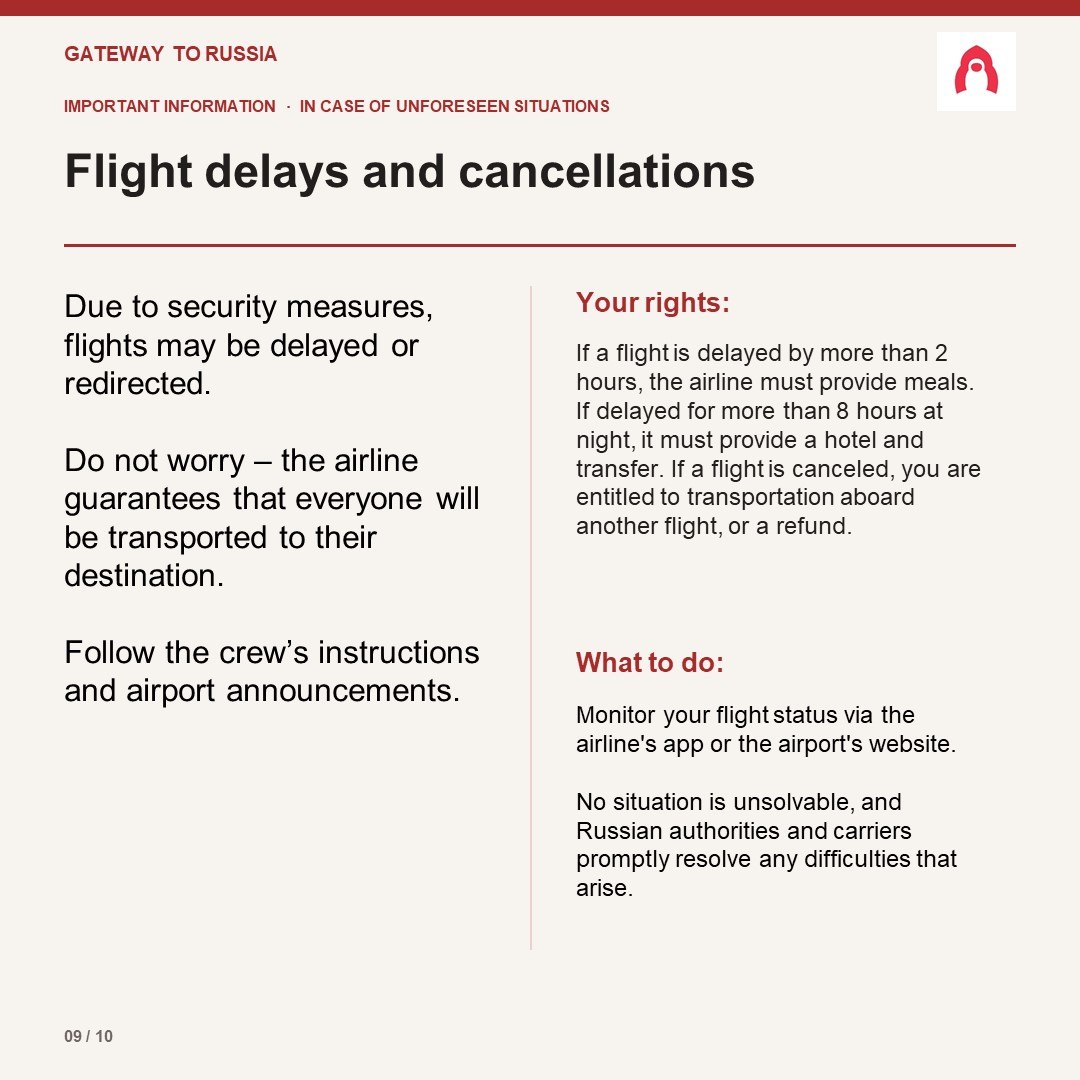 GATEWAY TO RUSSIA

IMPORTANT INFORMATION · IN CASE OF UNFORESEEN SITUATIONS

Flight delays and cancellations

Due to security measures, flights may be delayed or redirected.

Do not worry – the airline guarantees that everyone will be transported to their destination.

Follow the crew's instructions and airport announcements.

Your rights:

If a flight is delayed by more than 2 hours, the airline must provide meals. If delayed for more than 8 hours at night, it must provide a hotel and transfer. If a flight is canceled, you are entitled to transportation aboard another flight, or a refund.

What to do:

Monitor your flight status via the airline's app or the airport's website.

No situation is unsolvable, and Russian authorities and carriers promptly resolve any difficulties that arise.

09 / 10